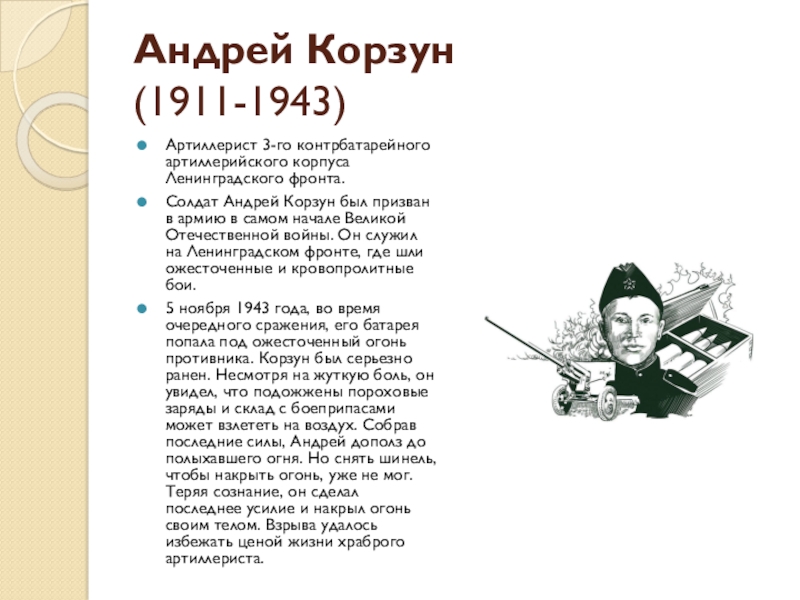 Андрей Корзун (1911-1943)

Артиллерист 3-го контрбатарейного артиллерийского корпуса Ленинградского фронта.

Солдат Андрей Корзун был призван в армию в самом начале Великой Отечественной войны. Он служил на Ленинградском фронте, где шли ожесточенные и кровопролитные бои.

5 ноября 1943 года, во время очередного сражения, его батарея попала под ожесточенный огонь противника. Корзун был серьезно ранен. Несмотря на жуткую боль, он увидел, что подожжены пороховые заряды и склад с боеприпасами может взлететь на воздух. Собрав последние силы, Андрей дополз до полыхавшего огня. Но снять шинель, чтобы накрыть огонь, уже не мог. Теряя сознание, он сделал последнее усилие и накрыл огонь своим телом. Взрыва удалось избежать ценой жизни храброго артиллериста.